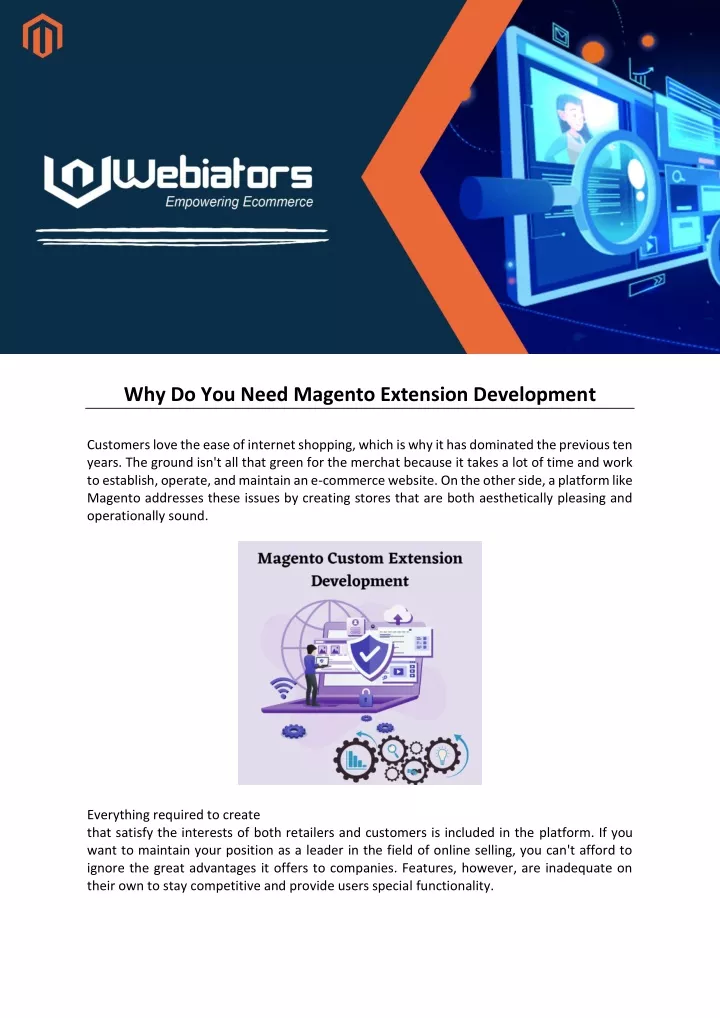 Webiators
Empowering Ecommerce

Why Do You Need Magento Extension Development

Customers love the ease of internet shopping, which is why it has dominated the previous ten years. The ground isn't all that green for the merchat because it takes a lot of time and work to establish, operate, and maintain an e-commerce website. On the other side, a platform like Magento addresses these issues by creating stores that are both aesthetically pleasing and operationally sound.

Magento Custom Extension Development

Everything required to create
that satisfy the interests of both retailers and customers is included in the platform. If you want to maintain your position as a leader in the field of online selling, you can't afford to ignore the great advantages it offers to companies. Features, however, are inadequate on their own to stay competitive and provide users special functionality.